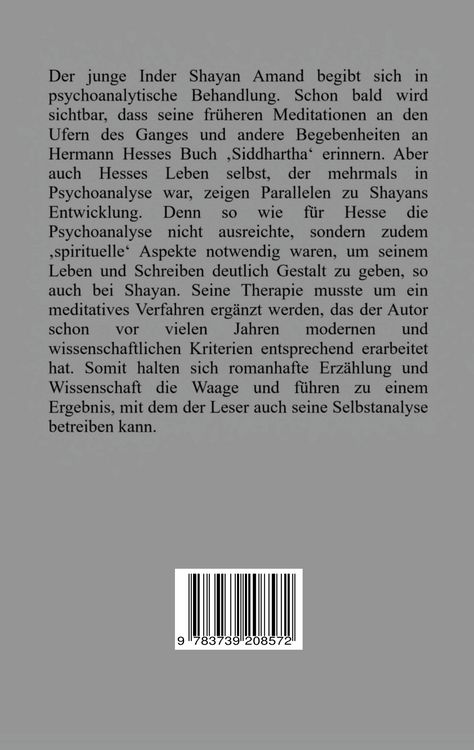 Der junge Inder Shayan Amand begibt sich in psychoanalytische Behandlung. Schon bald wird sichtbar, dass seine früheren Meditationen an den Ufern des Ganges und andere Begebenheiten an Hermann Hesses Buch ‚Siddhartha‘ erinnern. Aber auch Hesses Leben selbst, der mehrmals in Psychoanalyse war, zeigen Parallelen zu Shayans Entwicklung. Denn so wie für Hesse die Psychoanalyse nicht ausreichte, sondern zudem ‚spirituelle‘ Aspekte notwendig waren, um seinem Leben und Schreiben deutlich Gestalt zu geben, so auch bei Shayan. Seine Therapie musste um ein meditatives Verfahren ergänzt werden, das der Autor schon vor vielen Jahren modernen und wissenschaftlichen Kriterien entsprechend erarbeitet hat. Somit halten sich romanhafte Erzählung und Wissenschaft die Waage und führen zu einem Ergebnis, mit dem der Leser auch seine Selbstanalyse betreiben kann.

9 783739 208572